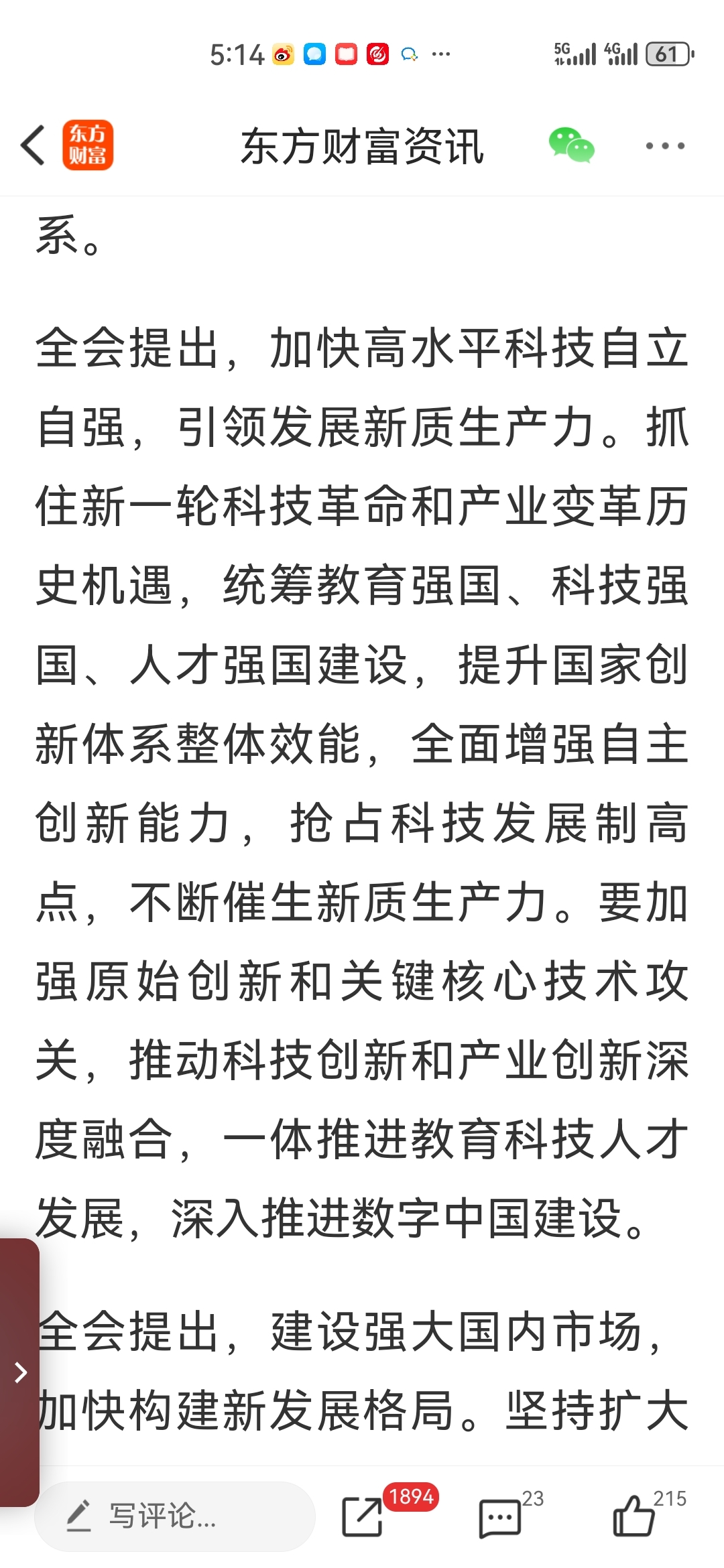 5:14 ···

5G 4G 61

东方财富

东方财富资讯

系。

全会提出，加快高水平科技自立自强，引领发展新质生产力。抓住新一轮科技革命和产业变革历史机遇，统筹教育强国、科技强国、人才强国建设，提升国家创新体系整体效能，全面增强自主创新能力，抢占科技发展制高点，不断催生新质生产力。要加强原始创新和关键核心技术攻关，推动科技创新和产业创新深度融合，一体推进教育科技人才发展，深入推进数字中国建设。

全会提出，建设强大国内市场，加快构建新发展格局。坚持扩大

写评论...

1894

23

215